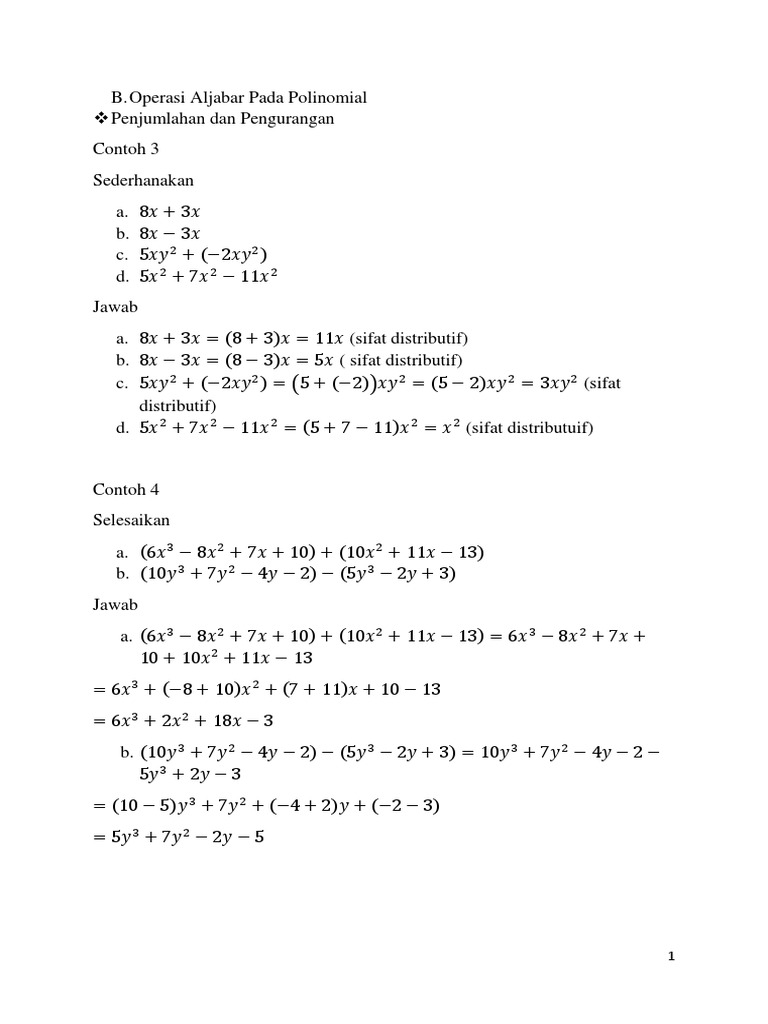 B. Operasi Aljabar Pada Polinomial

❖ Penjumlahan dan Pengurangan

Contoh 3

Sederhanakan

a. $8x + 3x$
b. $8x - 3x$
c. $5xy^2 + (-2xy^2)$
d. $5x^2 + 7x^2 - 11x^2$

Jawab

a. $8x + 3x = (8 + 3)x = 11x$ (sifat distributif)
b. $8x - 3x = (8 - 3)x = 5x$ ( sifat distributif)
c. $5xy^2 + (-2xy^2) = (5 + (-2))xy^2 = (5 - 2)xy^2 = 3xy^2$ (sifat distributif)
d. $5x^2 + 7x^2 - 11x^2 = (5 + 7 - 11)x^2 = x^2$ (sifat distributuif)

Contoh 4

Selesaikan

a. $(6x^3 - 8x^2 + 7x + 10) + (10x^2 + 11x - 13)$
b. $(10y^3 + 7y^2 - 4y - 2) - (5y^3 - 2y + 3)$

Jawab

a. $(6x^3 - 8x^2 + 7x + 10) + (10x^2 + 11x - 13) = 6x^3 - 8x^2 + 7x + 10 + 10x^2 + 11x - 13$

$= 6x^3 + (-8 + 10)x^2 + (7 + 11)x + 10 - 13$

$= 6x^3 + 2x^2 + 18x - 3$

b. $(10y^3 + 7y^2 - 4y - 2) - (5y^3 - 2y + 3) = 10y^3 + 7y^2 - 4y - 2 - 5y^3 + 2y - 3$

$= (10 - 5)y^3 + 7y^2 + (-4 + 2)y + (-2 - 3)$

$= 5y^3 + 7y^2 - 2y - 5$

1